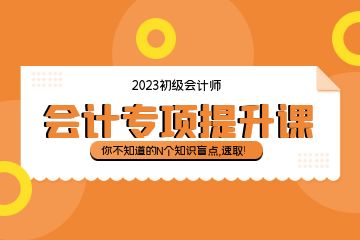 2023初级会计师

会计专项提升课

你不知道的N个知识盲点,速取!